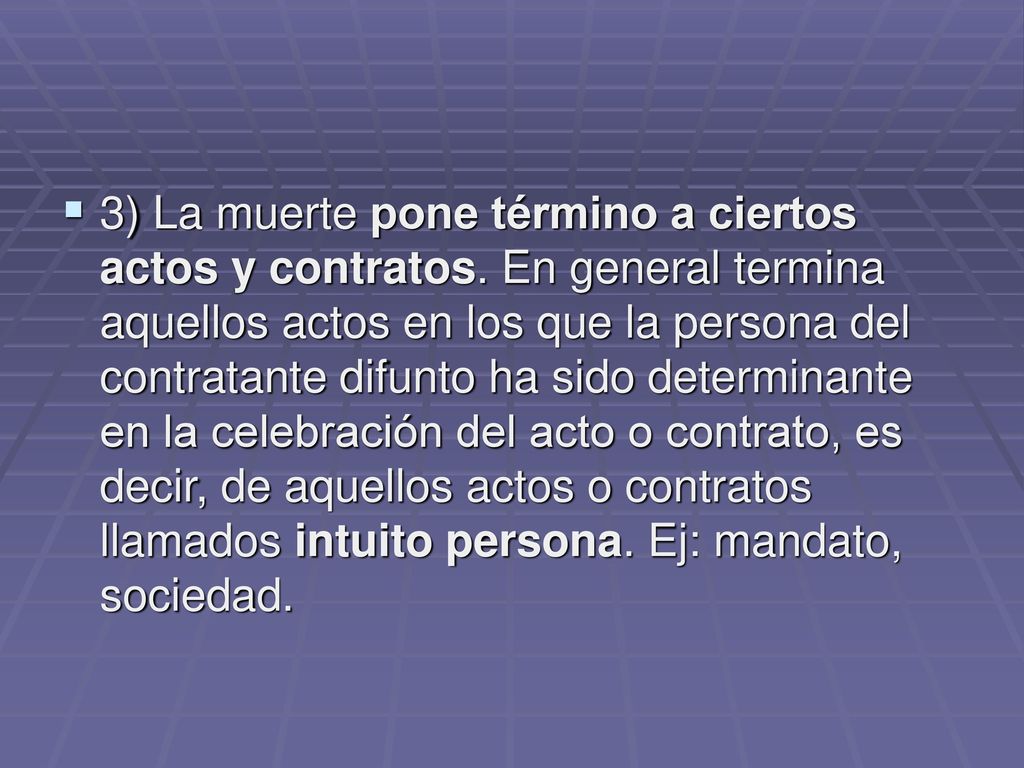 3) La muerte pone término a ciertos actos y contratos. En general termina aquellos actos en los que la persona del contratante difunto ha sido determinante en la celebración del acto o contrato, es decir, de aquellos actos o contratos llamados intuito persona. Ej: mandato, sociedad.